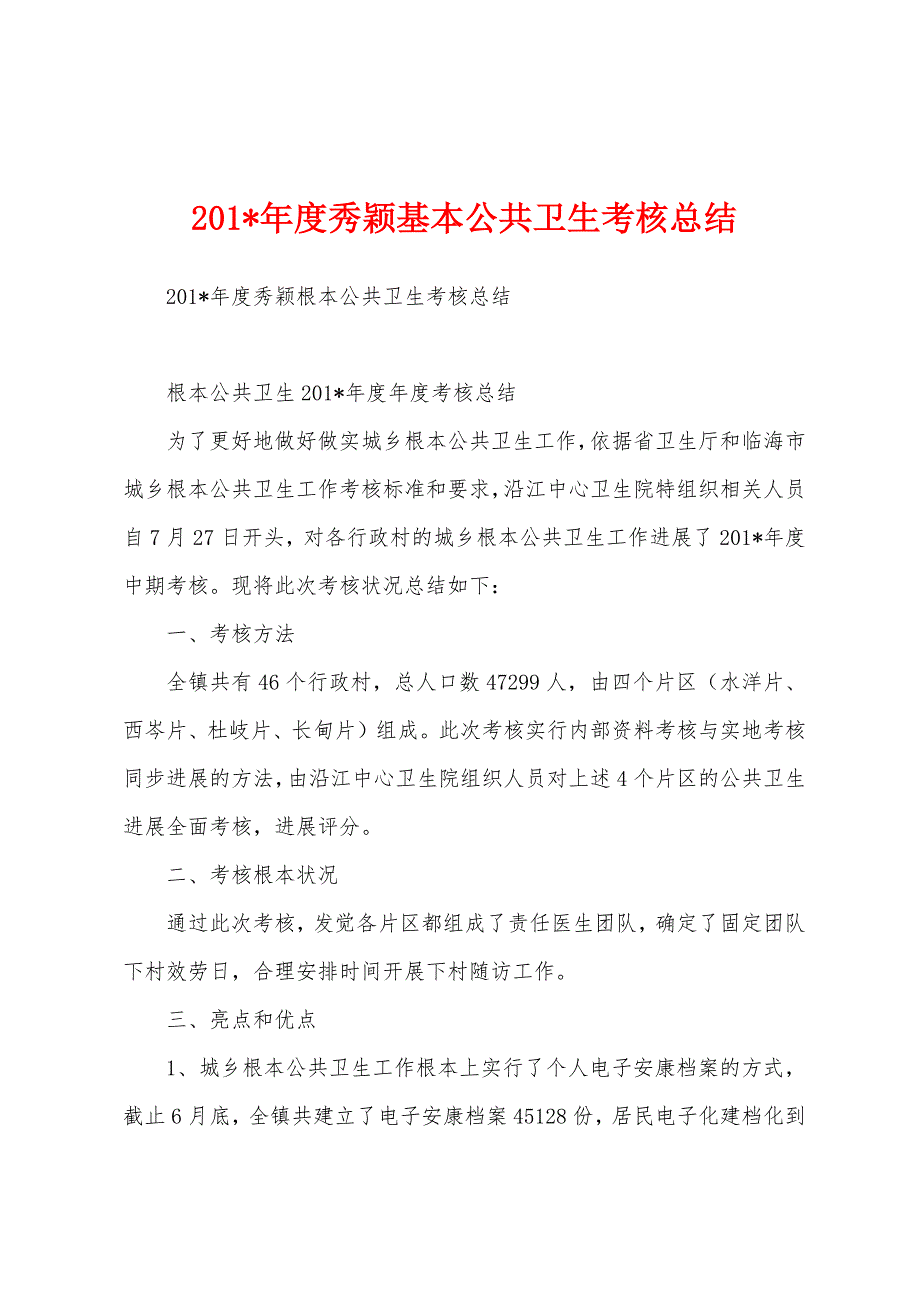 201*年度秀颖基本公共卫生考核总结

201*年度秀颖根本公共卫生考核总结

根本公共卫生201*年度年度考核总结

为了更好地做好做实城乡根本公共卫生工作，依据省卫生厅和临海市城乡根本公共卫生工作考核标准和要求，沿江中心卫生院特组织相关人员自7月27日开头，对各行政村的城乡根本公共卫生工作进展了201*年度中期考核。现将此次考核状况总结如下：

一、考核方法

全镇共有46个行政村，总人口数47299人，由四个片区（水洋片、西岑片、杜岐片、长甸片）组成。此次考核实行内部资料考核与实地考核同步进展的方法，由沿江中心卫生院组织人员对上述4个片区的公共卫生进展全面考核，进展评分。

二、考核根本状况

通过此次考核，发觉各片区都组成了责任医生团队，确定了固定团队下村效劳日，合理安排时间开展下村随访工作。

三、亮点和优点

1、城乡根本公共卫生工作根本上实行了个人电子安康档案的方式，截止6月底，全镇共建立了电子安康档案45128份，居民电子化建档化到